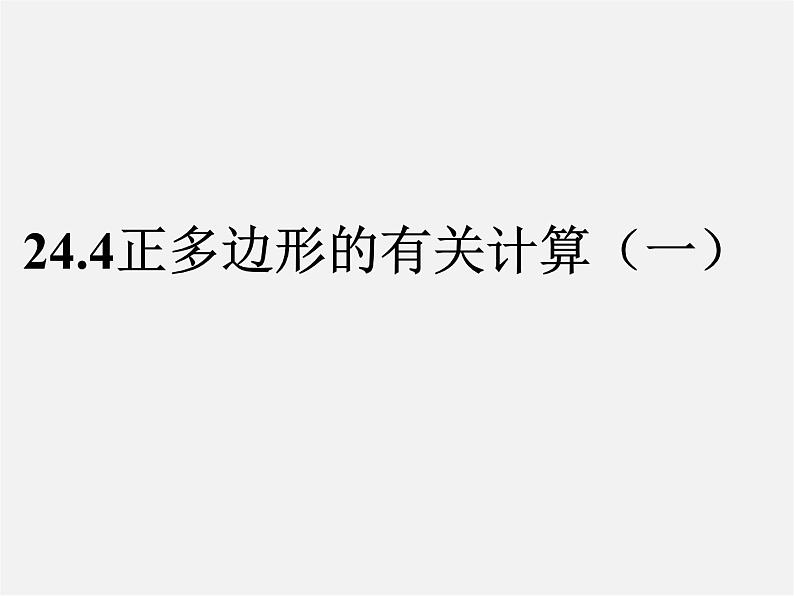 24.4正多边形的有关计算（一）